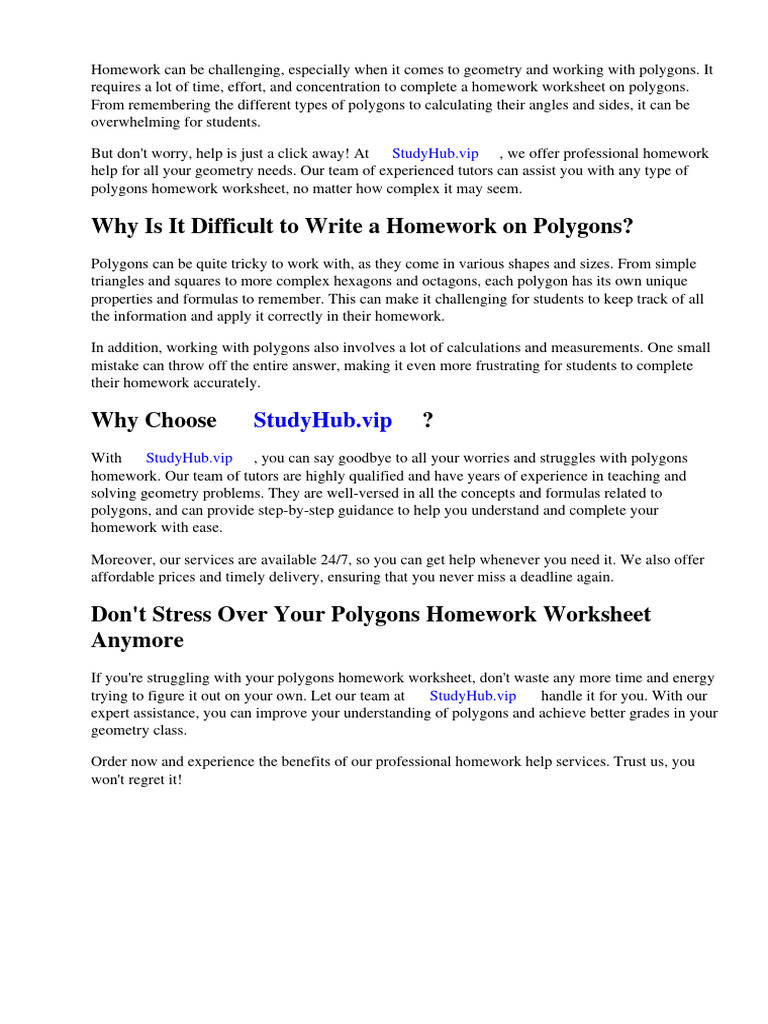 Homework can be challenging, especially when it comes to geometry and working with polygons. It requires a lot of time, effort, and concentration to complete a homework worksheet on polygons. From remembering the different types of polygons to calculating their angles and sides, it can be overwhelming for students.

But don't worry, help is just a click away! At StudyHub.vip , we offer professional homework help for all your geometry needs. Our team of experienced tutors can assist you with any type of polygons homework worksheet, no matter how complex it may seem.

Why Is It Difficult to Write a Homework on Polygons?

Polygons can be quite tricky to work with, as they come in various shapes and sizes. From simple triangles and squares to more complex hexagons and octagons, each polygon has its own unique properties and formulas to remember. This can make it challenging for students to keep track of all the information and apply it correctly in their homework.

In addition, working with polygons also involves a lot of calculations and measurements. One small mistake can throw off the entire answer, making it even more frustrating for students to complete their homework accurately.

Why Choose StudyHub.vip ?

With StudyHub.vip , you can say goodbye to all your worries and struggles with polygons homework. Our team of tutors are highly qualified and have years of experience in teaching and solving geometry problems. They are well-versed in all the concepts and formulas related to polygons, and can provide step-by-step guidance to help you understand and complete your homework with ease.

Moreover, our services are available 24/7, so you can get help whenever you need it. We also offer affordable prices and timely delivery, ensuring that you never miss a deadline again.

Don't Stress Over Your Polygons Homework Worksheet Anymore

If you're struggling with your polygons homework worksheet, don't waste any more time and energy trying to figure it out on your own. Let our team at StudyHub.vip handle it for you. With our expert assistance, you can improve your understanding of polygons and achieve better grades in your geometry class.

Order now and experience the benefits of our professional homework help services. Trust us, you won't regret it!